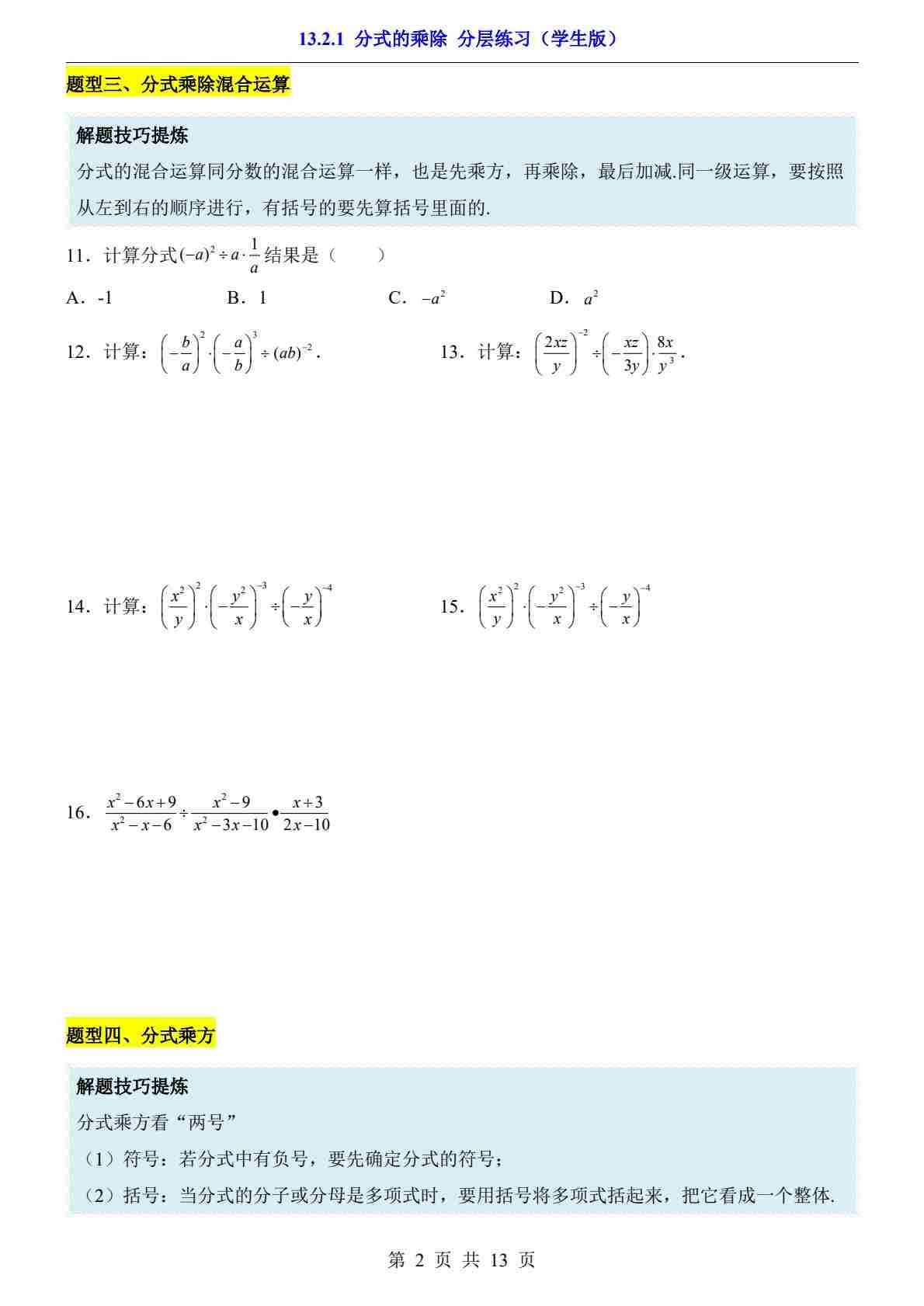 13.2.1 分式的乘除 分层练习（学生版）

题型三、分式乘除混合运算

解题技巧提炼

分式的混合运算同分数的混合运算一样，也是先乘方，再乘除，最后加减.同一级运算，要按照从左到右的顺序进行，有括号的要先算括号里面的.

11．计算分式$(-a)^2 \div a \cdot \frac{1}{a}$结果是（　　）

A．-1　　B．1　　C．$-a^2$　　D．$a^2$

12．计算：$\left(-\frac{b}{a}\right)^2 \cdot \left(-\frac{a}{b}\right)^3 \div (ab)^{-2}$.

13．计算：$\left(\frac{2xz}{y}\right)^{-2} \div \left(-\frac{xz}{3y}\right) \cdot \frac{8x}{y^3}$.

14．计算：$\left(\frac{x^2}{y}\right)^2 \cdot \left(-\frac{y^2}{x}\right)^{-3} \div \left(-\frac{y}{x}\right)^{-4}$

15．$\left(\frac{x^2}{y}\right)^2 \cdot \left(-\frac{y^2}{x}\right)^{-3} \div \left(-\frac{y}{x}\right)^{-4}$

16．$\frac{x^2-6x+9}{x^2-x-6} \div \frac{x^2-9}{x^2-3x-10} \bullet \frac{x+3}{2x-10}$

题型四、分式乘方

解题技巧提炼

分式乘方看“两号”

（1）符号：若分式中有负号，要先确定分式的符号；

（2）括号：当分式的分子或分母是多项式时，要用括号将多项式括起来，把它看成一个整体.

第 2 页 共 13 页